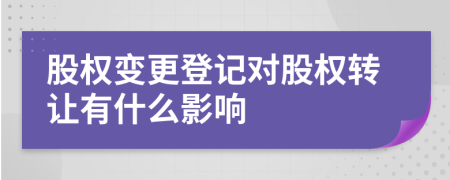 股权变更登记对股权转让有什么影响